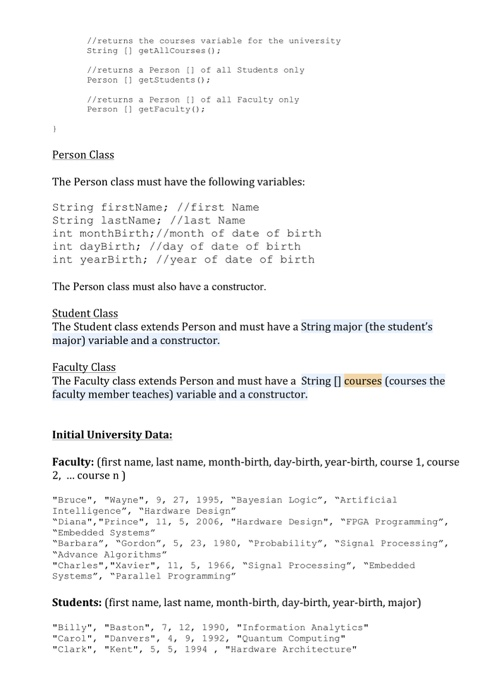 //returns the courses variable for the university
String [] getAllCourses();

//returns a Person [] of all Students only
Person [] getStudents();

//returns a Person [] of all Faculty only
Person [] getFaculty();

}

Person Class

The Person class must have the following variables:

String firstName; //first Name
String lastName; //last Name
int monthBirth;//month of date of birth
int dayBirth; //day of date of birth
int yearBirth; //year of date of birth

The Person class must also have a constructor.

Student Class
The Student class extends Person and must have a String major (the student's major) variable and a constructor.

Faculty Class
The Faculty class extends Person and must have a String [] courses (courses the faculty member teaches) variable and a constructor.

Initial University Data:

Faculty: (first name, last name, month-birth, day-birth, year-birth, course 1, course 2, ... course n )

"Bruce", "Wayne", 9, 27, 1995, "Bayesian Logic", "Artificial Intelligence", "Hardware Design"
"Diana","Prince", 11, 5, 2006, "Hardware Design", "FPGA Programming", "Embedded Systems"
"Barbara", "Gordon", 5, 23, 1980, "Probability", "Signal Processing", "Advance Algorithms"
"Charles","Xavier", 11, 5, 1966, "Signal Processing", "Embedded Systems", "Parallel Programming"

Students: (first name, last name, month-birth, day-birth, year-birth, major)

"Billy", "Baston", 7, 12, 1990, "Information Analytics"
"Carol", "Danvers", 4, 9, 1992, "Quantum Computing"
"Clark", "Kent", 5, 5, 1994 , "Hardware Architecture"